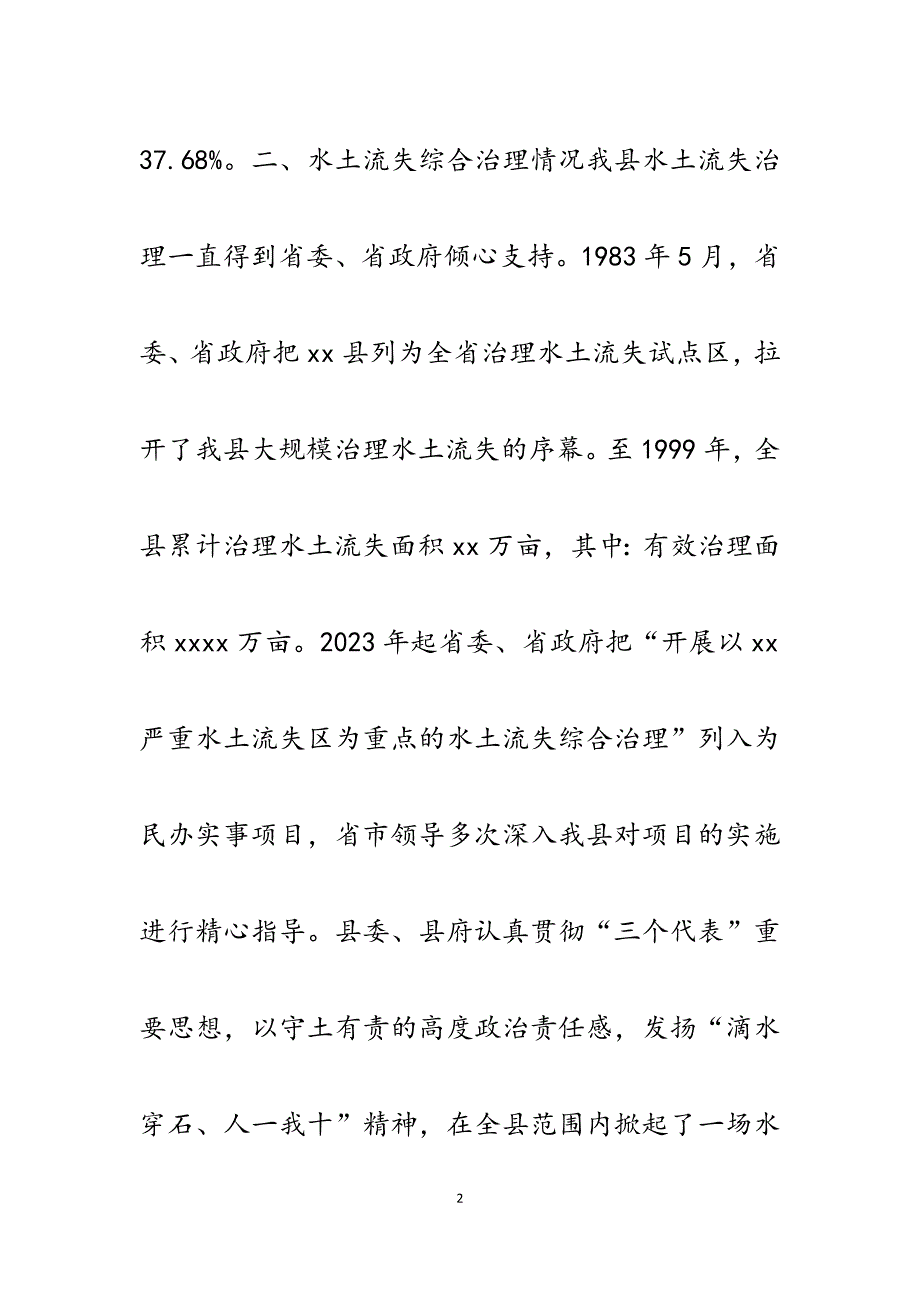 37.68%。二、水土流失综合治理情况我县水土流失治理一直得到省委、省政府倾心支持。1983年5月，省委、省政府把xx县列为全省治理水土流失试点区，拉开了我县大规模治理水土流失的序幕。至1999年，全县累计治理水土流失面积xx万亩，其中:有效治理面积xxxx万亩。2023年起省委、省政府把“开展以xx严重水土流失区为重点的水土流失综合治理”列入为民办实事项目，省市领导多次深入我县对项目的实施进行精心指导。县委、县府认真贯彻“三个代表”重要思想，以守土有责的高度政治责任感，发扬“滴水穿石、人一我十”精神，在全县范围内掀起了一场水

2